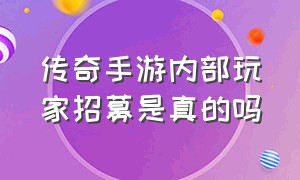 传奇手游内部玩家招募是真的吗